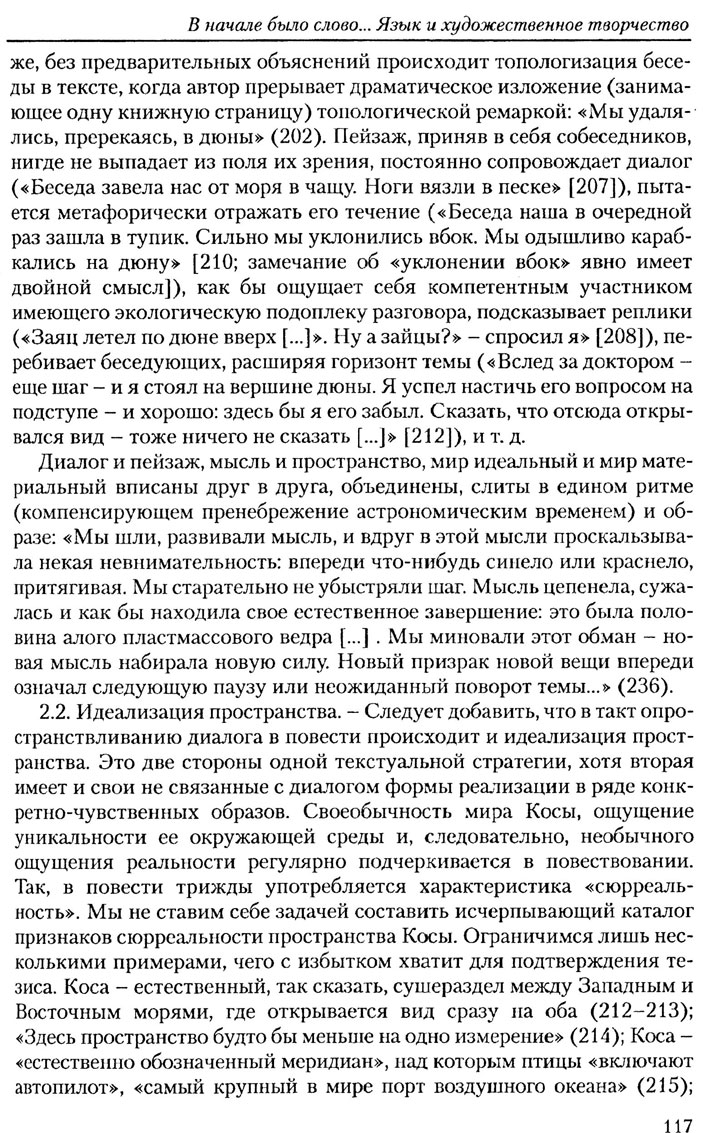 В начале было слово... Язык и художественное творчество

же, без предварительных объяснений происходит топологизация беседы в тексте, когда автор прерывает драматическое изложение (занимающее одну книжную страницу) топологической ремаркой: «Мы удалялись, пререкаясь, в дюны» (202). Пейзаж, приняв в себя собеседников, нигде не выпадает из поля их зрения, постоянно сопровождает диалог («Беседа завела нас от моря в чащу. Ноги вязли в песке» [207]), пытается метафорически отражать его течение («Беседа наша в очередной раз зашла в тупик. Сильно мы уклонились вбок. Мы одышливо карабкались на дюну» [210; замечание об «уклонении вбок» явно имеет двойной смысл]), как бы ощущает себя компетентным участником имеющего экологическую подоплеку разговора, подсказывает реплики («Заяц летел по дюне вверх [...]». Ну а зайцы?» – спросил я» [208]), перебивает беседующих, расширяя горизонт темы («Вслед за доктором – еще шаг – и я стоял на вершине дюны. Я успел настичь его вопросом на подступе – и хорошо: здесь бы я его забыл. Сказать, что отсюда открывался вид – тоже ничего не сказать [...]» [212]), и т. д.

Диалог и пейзаж, мысль и пространство, мир идеальный и мир материальный вписаны друг в друга, объединены, слиты в едином ритме (компенсирующем пренебрежение астрономическим временем) и образе: «Мы шли, развивали мысль, и вдруг в этой мысли проскальзывала некая невнимательность: впереди что-нибудь синело или краснело, притягивая. Мы старательно не убыстряли шаг. Мысль цепенела, сужалась и как бы находила свое естественное завершение: это была половина алого пластмассового ведра [...] . Мы миновали этот обман – новая мысль набирала новую силу. Новый призрак новой вещи впереди означал следующую паузу или неожиданный поворот темы...» (236).

2.2. Идеализация пространства. – Следует добавить, что в такт опространствливанию диалога в повести происходит и идеализация пространства. Это две стороны одной текстуальной стратегии, хотя вторая имеет и свои не связанные с диалогом формы реализации в ряде конкретно-чувственных образов. Своеобычность мира Косы, ощущение уникальности ее окружающей среды и, следовательно, необычного ощущения реальности регулярно подчеркивается в повествовании. Так, в повести трижды употребляется характеристика «сюрреальность». Мы не ставим себе задачей составить исчерпывающий каталог признаков сюрреальности пространства Косы. Ограничимся лишь несколькими примерами, чего с избытком хватит для подтверждения тезиса. Коса – естественный, так сказать, сушераздел между Западным и Восточным морями, где открывается вид сразу на оба (212–213); «Здесь пространство будто бы меньше на одно измерение» (214); Коса – «естественно обозначенный меридиан», над которым птицы «включают автопилот», «самый крупный в мире порт воздушного океана» (215);

117